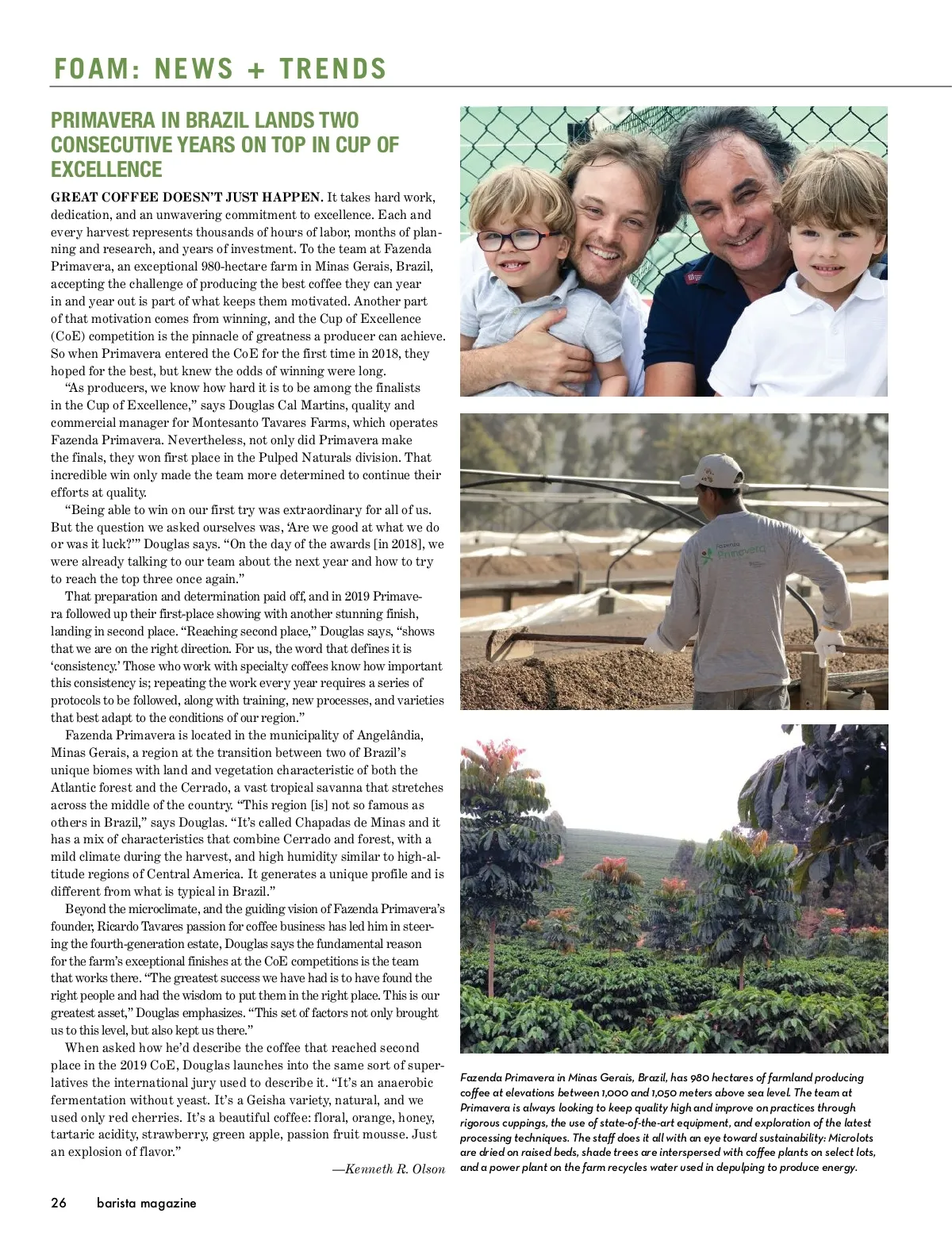 FOAM: NEWS + TRENDS

PRIMAVERA IN BRAZIL LANDS TWO CONSECUTIVE YEARS ON TOP IN CUP OF EXCELLENCE

GREAT COFFEE DOESN'T JUST HAPPEN. It takes hard work, dedication, and an unwavering commitment to excellence. Each and every harvest represents thousands of hours of labor, months of planning and research, and years of investment. To the team at Fazenda Primavera, an exceptional 980-hectare farm in Minas Gerais, Brazil, accepting the challenge of producing the best coffee they can year in and year out is part of what keeps them motivated. Another part of that motivation comes from winning, and the Cup of Excellence (CoE) competition is the pinnacle of greatness a producer can achieve. So when Primavera entered the CoE for the first time in 2018, they hoped for the best, but knew the odds of winning were long.

"As producers, we know how hard it is to be among the finalists in the Cup of Excellence," says Douglas Cal Martins, quality and commercial manager for Montesanto Tavares Farms, which operates Fazenda Primavera. Nevertheless, not only did Primavera make the finals, they won first place in the Pulped Naturals division. That incredible win only made the team more determined to continue their efforts at quality.

"Being able to win on our first try was extraordinary for all of us. But the question we asked ourselves was, 'Are we good at what we do or was it luck?'" Douglas says. "On the day of the awards [in 2018], we were already talking to our team about the next year and how to try to reach the top three once again."

That preparation and determination paid off, and in 2019 Primavera followed up their first-place showing with another stunning finish, landing in second place. "Reaching second place," Douglas says, "shows that we are on the right direction. For us, the word that defines it is 'consistency.' Those who work with specialty coffees know how important this consistency is; repeating the work every year requires a series of protocols to be followed, along with training, new processes, and varieties that best adapt to the conditions of our region."

Fazenda Primavera is located in the municipality of Angelândia, Minas Gerais, a region at the transition between two of Brazil's unique biomes with land and vegetation characteristic of both the Atlantic forest and the Cerrado, a vast tropical savanna that stretches across the middle of the country. "This region [is] not so famous as others in Brazil," says Douglas. "It's called Chapadas de Minas and it has a mix of characteristics that combine Cerrado and forest, with a mild climate during the harvest, and high humidity similar to high-altitude regions of Central America. It generates a unique profile and is different from what is typical in Brazil."

Beyond the microclimate, and the guiding vision of Fazenda Primavera's founder, Ricardo Tavares passion for coffee business has led him in steering the fourth-generation estate, Douglas says the fundamental reason for the farm's exceptional finishes at the CoE competitions is the team that works there. "The greatest success we have had is to have found the right people and had the wisdom to put them in the right place. This is our greatest asset," Douglas emphasizes. "This set of factors not only brought us to this level, but also kept us there."

When asked how he'd describe the coffee that reached second place in the 2019 CoE, Douglas launches into the same sort of superlatives the international jury used to describe it. "It's an anaerobic fermentation without yeast. It's a Geisha variety, natural, and we used only red cherries. It's a beautiful coffee: floral, orange, honey, tartaric acidity, strawberry, green apple, passion fruit mousse. Just an explosion of flavor."

—Kenneth R. Olson

Fazenda Primavera

Fazenda Primavera in Minas Gerais, Brazil, has 980 hectares of farmland producing coffee at elevations between 1,000 and 1,050 meters above sea level. The team at Primavera is always looking to keep quality high and improve on practices through rigorous cuppings, the use of state-of-the-art equipment, and exploration of the latest processing techniques. The staff does it all with an eye toward sustainability: Microlots are dried on raised beds, shade trees are interspersed with coffee plants on select lots, and a power plant on the farm recycles water used in depulping to produce energy.

26 barista magazine